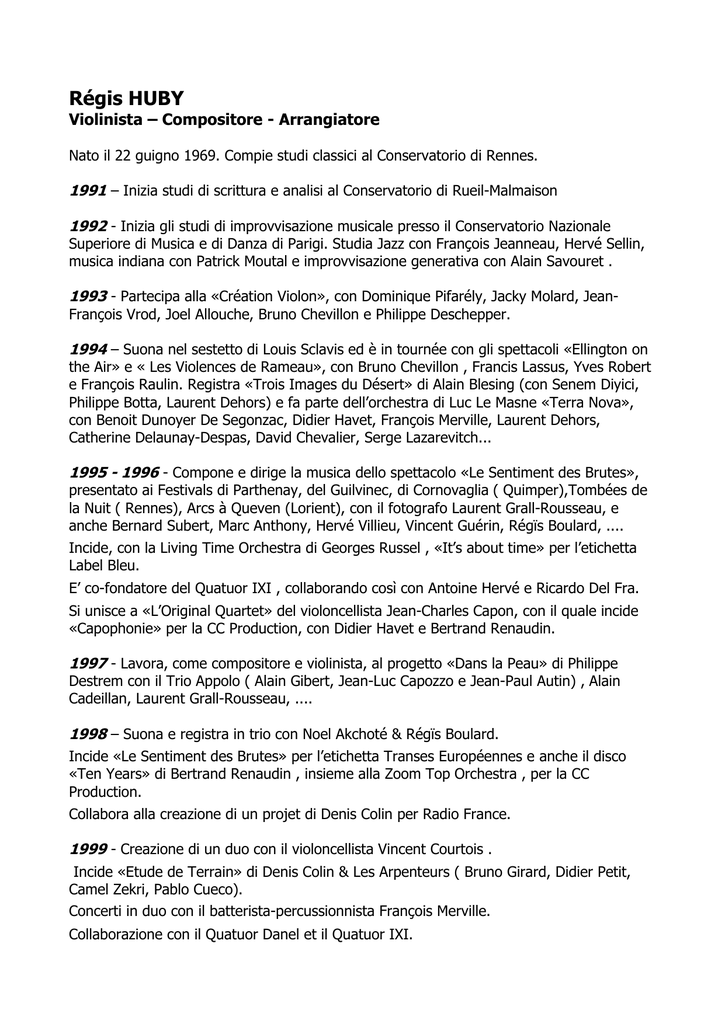 Régis HUBY
Violinista – Compositore - Arrangiatore

Nato il 22 guigno 1969. Compie studi classici al Conservatorio di Rennes.

1991 – Inizia studi di scrittura e analisi al Conservatorio di Rueil-Malmaison

1992 - Inizia gli studi di improvvisazione musicale presso il Conservatorio Nazionale Superiore di Musica e di Danza di Parigi. Studia Jazz con François Jeanneau, Hervé Sellin, musica indiana con Patrick Moutal e improvvisazione generativa con Alain Savouret .

1993 - Partecipa alla «Création Violon», con Dominique Pifarély, Jacky Molard, Jean-François Vrod, Joel Allouche, Bruno Chevillon e Philippe Deschepper.

1994 – Suona nel sestetto di Louis Sclavis ed è in tournée con gli spettacoli «Ellington on the Air» e « Les Violences de Rameau», con Bruno Chevillon , Francis Lassus, Yves Robert e François Raulin. Registra «Trois Images du Désert» di Alain Blesing (con Senem Diyici, Philippe Botta, Laurent Dehors) e fa parte dell'orchestra di Luc Le Masne «Terra Nova», con Benoit Dunoyer De Segonzac, Didier Havet, François Merville, Laurent Dehors, Catherine Delaunay-Despas, David Chevalier, Serge Lazarevitch...

1995 - 1996 - Compone e dirige la musica dello spettacolo «Le Sentiment des Brutes», presentato ai Festivals di Parthenay, del Guilvinec, di Cornovaglia ( Quimper),Tombées de la Nuit ( Rennes), Arcs à Queven (Lorient), con il fotografo Laurent Grall-Rousseau, e anche Bernard Subert, Marc Anthony, Hervé Villieu, Vincent Guérin, Régïs Boulard, ....
Incide, con la Living Time Orchestra di Georges Russel , «It's about time» per l'etichetta Label Bleu.
E' co-fondatore del Quatuor IXI , collaborando così con Antoine Hervé e Ricardo Del Fra.
Si unisce a «L'Original Quartet» del violoncellista Jean-Charles Capon, con il quale incide «Capophonie» per la CC Production, con Didier Havet e Bertrand Renaudin.

1997 - Lavora, come compositore e violinista, al progetto «Dans la Peau» di Philippe Destrem con il Trio Appolo ( Alain Gibert, Jean-Luc Capozzo e Jean-Paul Autin) , Alain Cadeillan, Laurent Grall-Rousseau, ....

1998 – Suona e registra in trio con Noel Akchoté & Régïs Boulard.
Incide «Le Sentiment des Brutes» per l'etichetta Transes Européennes e anche il disco «Ten Years» di Bertrand Renaudin , insieme alla Zoom Top Orchestra , per la CC Production.
Collabora alla creazione di un projet di Denis Colin per Radio France.

1999 - Creazione di un duo con il violoncellista Vincent Courtois .
Incide «Etude de Terrain» di Denis Colin & Les Arpenteurs ( Bruno Girard, Didier Petit, Camel Zekri, Pablo Cueco).
Concerti in duo con il batterista-percussionnista François Merville.
Collaborazione con il Quatuor Danel et il Quatuor IXI.